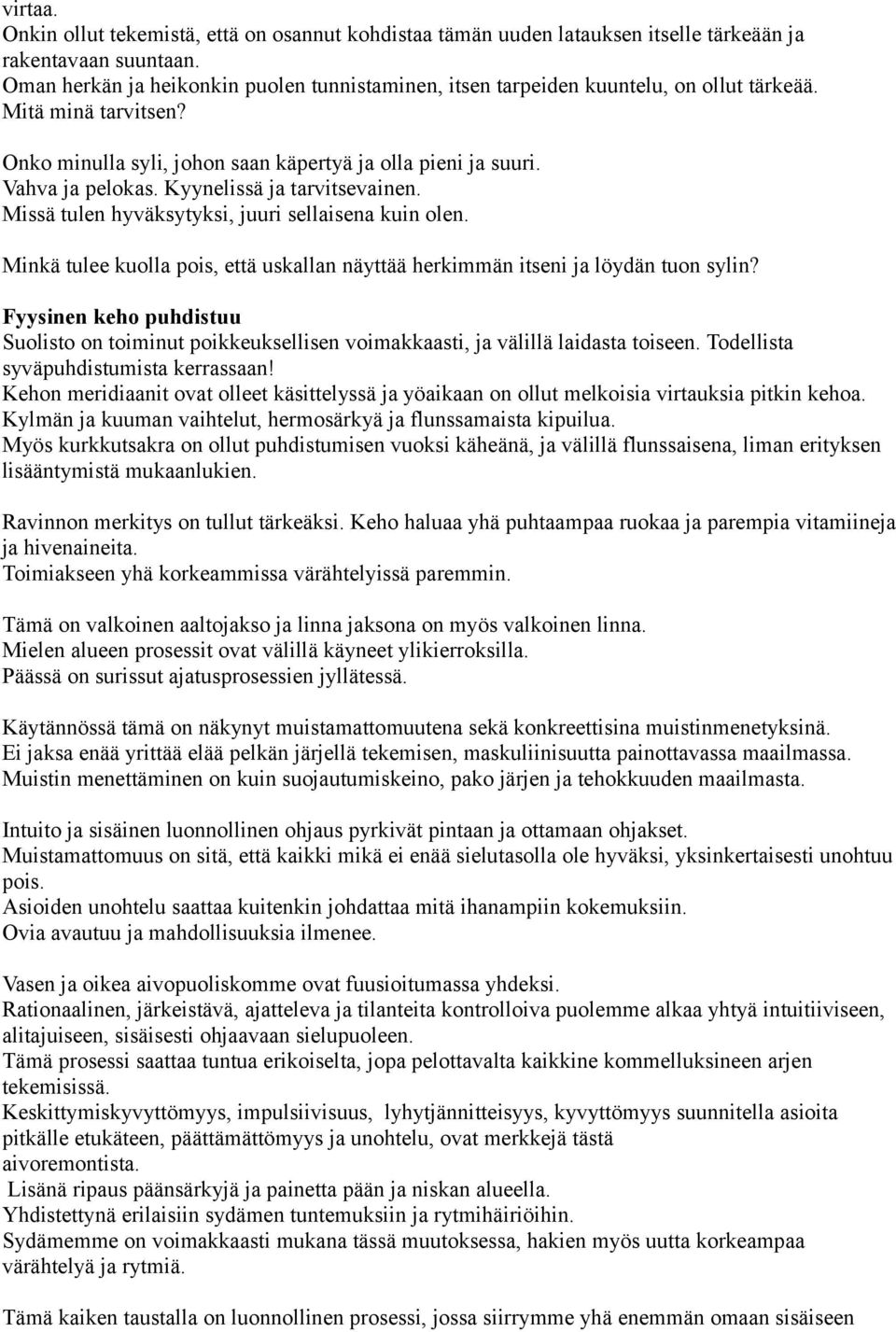 virtaa.
Onkin ollut tekemistä, että on osannut kohdistaa tämän uuden latauksen itselle tärkeään ja rakentavaan suuntaan.
Oman herkän ja heikonkin puolen tunnistaminen, itsen tarpeiden kuuntelu, on ollut tärkeää.
Mitä minä tarvitsen?

Onko minulla syli, johon saan käpertyä ja olla pieni ja suuri.
Vahva ja pelokas. Kyynelissä ja tarvitsevainen.
Missä tulen hyväksytyksi, juuri sellaisena kuin olen.

Minkä tulee kuolla pois, että uskallan näyttää herkimmän itseni ja löydän tuon sylin?

Fyysinen keho puhdistuu
Suolisto on toiminut poikkeuksellisen voimakkaasti, ja välillä laidasta toiseen. Todellista syväpuhdistumista kerrassaan!
Kehon meridiaanit ovat olleet käsittelyssä ja yöaikaan on ollut melkoisia virtauksia pitkin kehoa.
Kylmän ja kuuman vaihtelut, hermosärkyä ja flunssamaista kipuilua.
Myös kurkkutsakra on ollut puhdistumisen vuoksi käheänä, ja välillä flunssaisena, liman erityksen lisääntymistä mukaanlukien.

Ravinnon merkitys on tullut tärkeäksi. Keho haluaa yhä puhtaampaa ruokaa ja parempia vitamiineja ja hivenaineita.
Toimiakseen yhä korkeammissa värähtelyissä paremmin.

Tämä on valkoinen aaltojakso ja linna jaksona on myös valkoinen linna.
Mielen alueen prosessit ovat välillä käyneet ylikierroksilla.
Päässä on surissut ajatusprosessien jyllätessä.

Käytännössä tämä on näkynyt muistamattomuutena sekä konkreettisina muistinmenetyksinä.
Ei jaksa enää yrittää elää pelkän järjellä tekemisen, maskuliinisuutta painottavassa maailmassa.
Muistin menettäminen on kuin suojautumiskeino, pako järjen ja tehokkuuden maailmasta.

Intuito ja sisäinen luonnollinen ohjaus pyrkivät pintaan ja ottamaan ohjakset.
Muistamattomuus on sitä, että kaikki mikä ei enää sielutasolla ole hyväksi, yksinkertaisesti unohtuu pois.
Asioiden unohtelu saattaa kuitenkin johdattaa mitä ihanampiin kokemuksiin.
Ovia avautuu ja mahdollisuuksia ilmenee.

Vasen ja oikea aivopuoliskomme ovat fuusioitumassa yhdeksi.
Rationaalinen, järkeistävä, ajatteleva ja tilanteita kontrolloiva puolemme alkaa yhtyä intuitiiviseen, alitajuiseen, sisäisesti ohjaavaan sielupuoleen.
Tämä prosessi saattaa tuntua erikoiselta, jopa pelottavalta kaikkine kommelluksineen arjen tekemisissä.
Keskittymiskyvyttömyys, impulsiivisuus, lyhytjännitteisyys, kyvyttömyys suunnitella asioita pitkälle etukäteen, päättämättömyys ja unohtelu, ovat merkkejä tästä aivoremontista.
Lisänä ripaus päänsärkyjä ja painetta pään ja niskan alueella.
Yhdistettynä erilaisiin sydämen tuntemuksiin ja rytmihäiriöihin.
Sydämemme on voimakkaasti mukana tässä muutoksessa, hakien myös uutta korkeampaa värähtelyä ja rytmiä.

Tämä kaiken taustalla on luonnollinen prosessi, jossa siirrymme yhä enemmän omaan sisäiseen